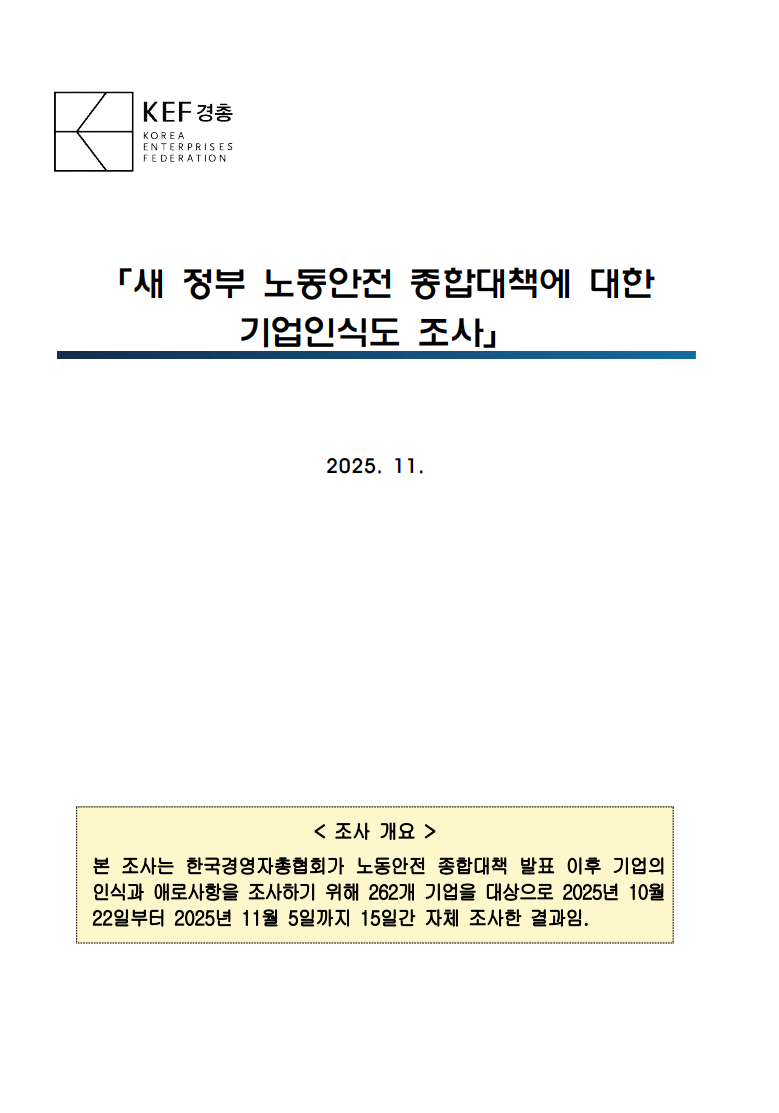 KEF 경총
KOREA
ENTERPRISES
FEDERATION

「새 정부 노동안전 종합대책에 대한 기업인식도 조사」

2025. 11.

< 조사 개요 >

본 조사는 한국경영자총협회가 노동안전 종합대책 발표 이후 기업의 인식과 애로사항을 조사하기 위해 262개 기업을 대상으로 2025년 10월 22일부터 2025년 11월 5일까지 15일간 자체 조사한 결과임.